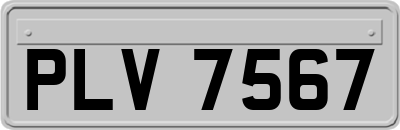 PLV 7567